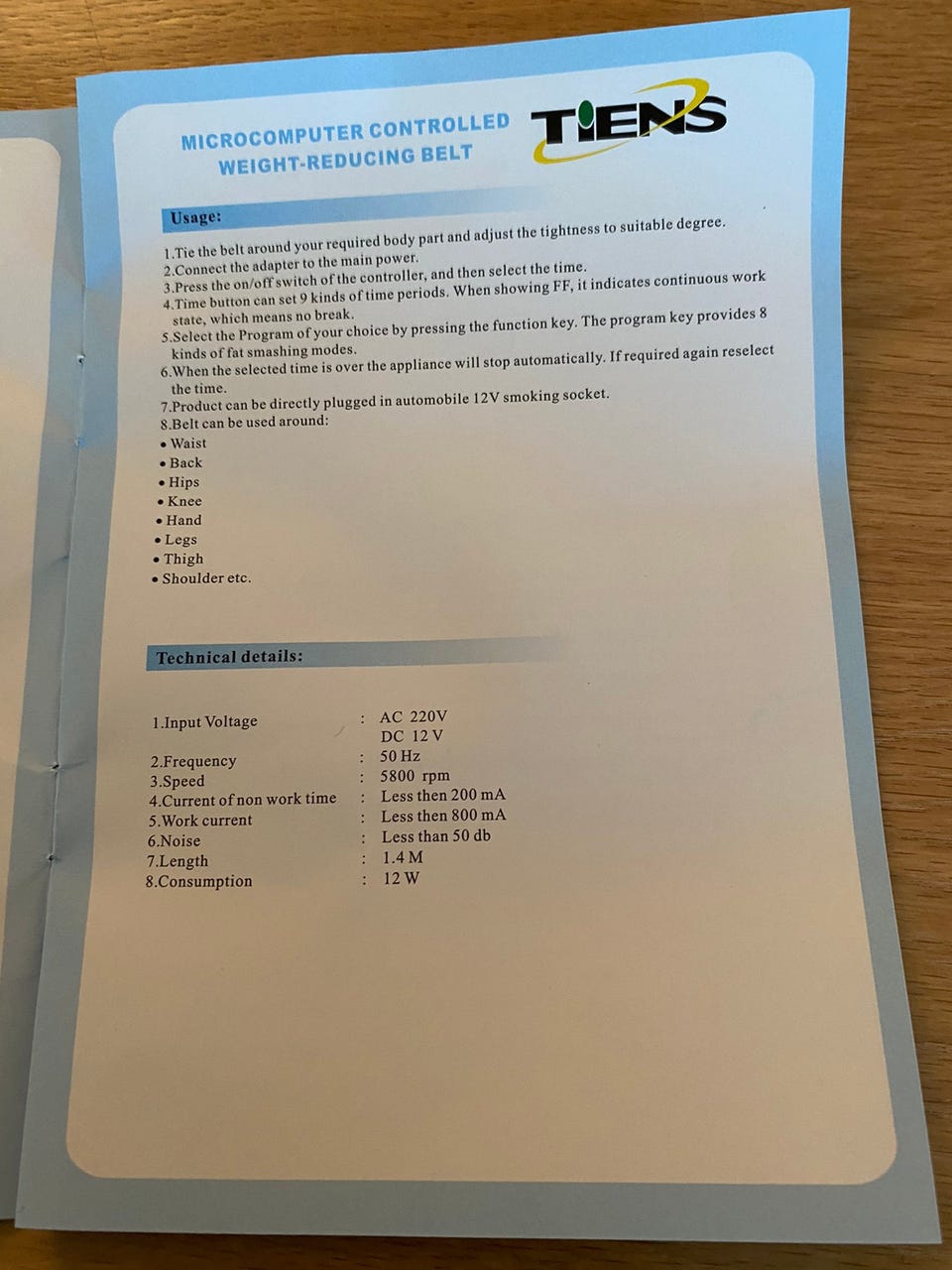 MICROCOMPUTER CONTROLLED
WEIGHT-REDUCING BELT

TIENS

Usage:

1.Tie the belt around your required body part and adjust the tightness to suitable degree.
2.Connect the adapter to the main power.
3.Press the on/off switch of the controller, and then select the time.
4.Time button can set 9 kinds of time periods. When showing FF, it indicates continuous work state, which means no break.
5.Select the Program of your choice by pressing the function key. The program key provides 8 kinds of fat smashing modes.
6.When the selected time is over the appliance will stop automatically. If required again reselect the time.
7.Product can be directly plugged in automobile 12V smoking socket.
8.Belt can be used around:
• Waist
• Back
• Hips
• Knee
• Hand
• Legs
• Thigh
• Shoulder etc.

Technical details:

| | | |
|---|---|---|
| 1.Input Voltage | : | AC 220V DC 12 V |
| 2.Frequency | : | 50 Hz |
| 3.Speed | : | 5800 rpm |
| 4.Current of non work time | : | Less then 200 mA |
| 5.Work current | : | Less then 800 mA |
| 6.Noise | : | Less than 50 db |
| 7.Length | : | 1.4 M |
| 8.Consumption | : | 12 W |